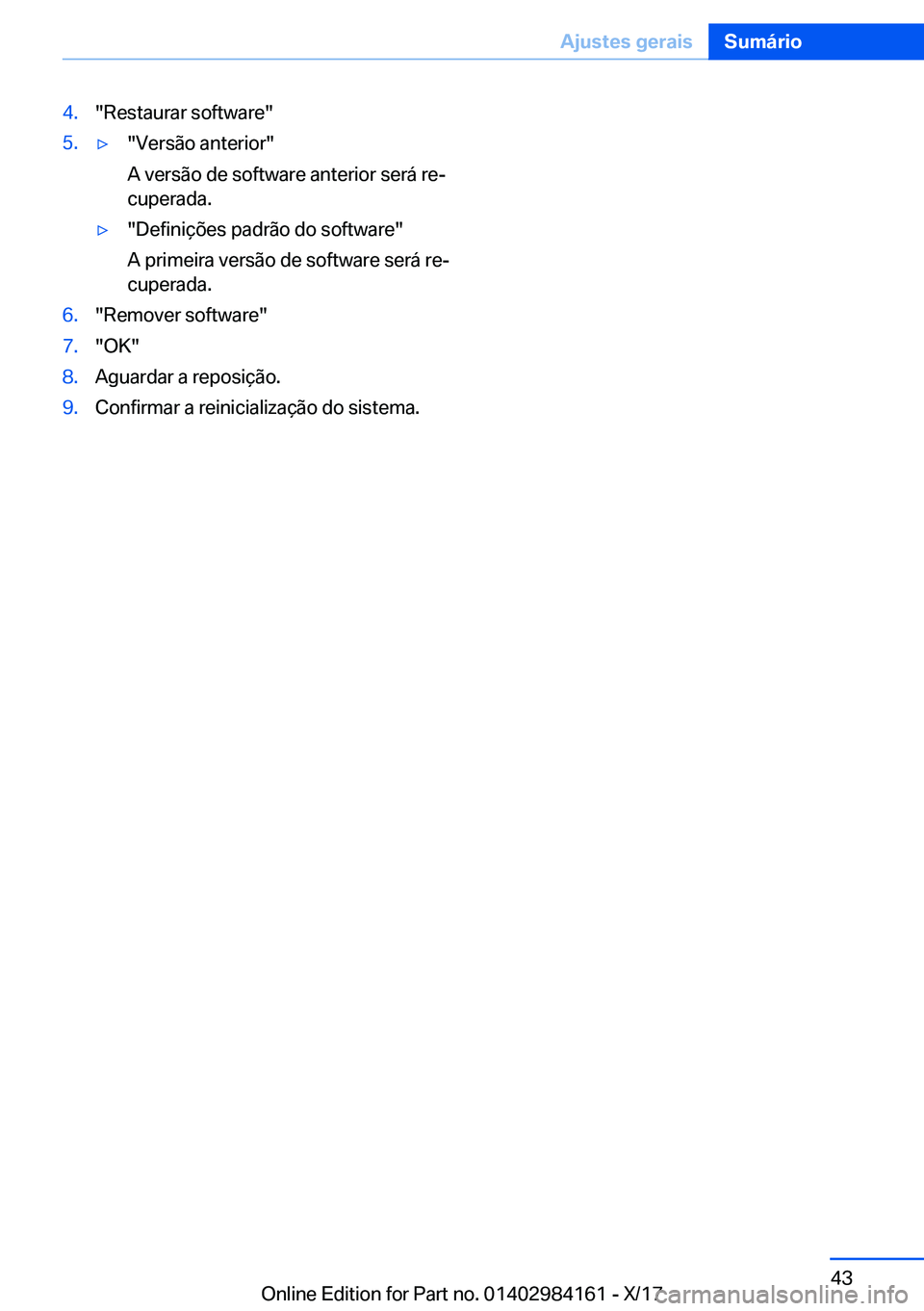 Ajustes gerais Sumário

4. "Restaurar software"

5. ▷ "Versão anterior"

A versão de software anterior será recuperada.

▷ "Definições padrão do software"

A primeira versão de software será recuperada.

6. "Remover software"

7. "OK"

8. Aguardar a reposição.

9. Confirmar a reinicialização do sistema.

43

Online Edition for Part no. 01402984161 - X/17

carmanualsonline.info